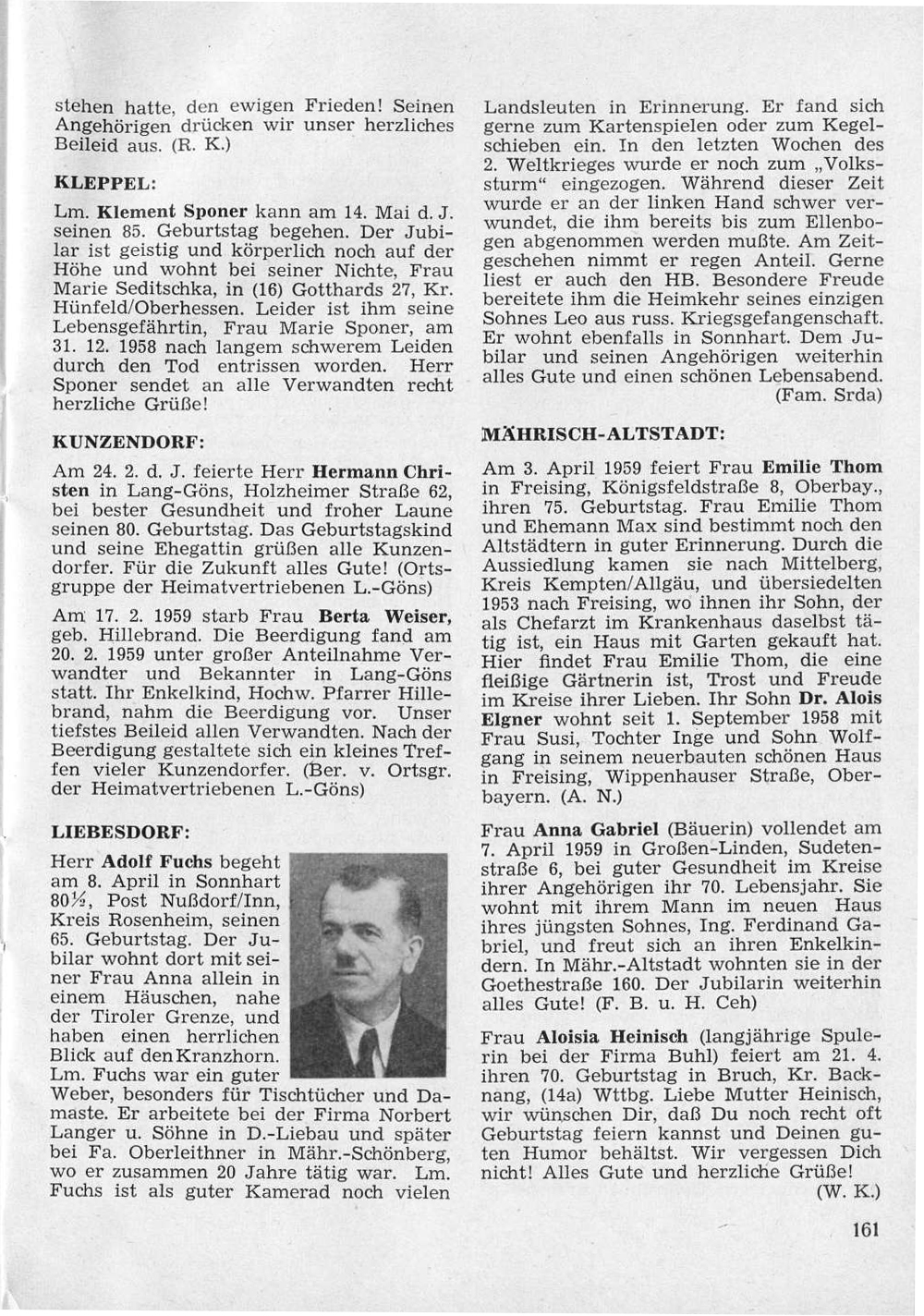 stehen hatte, den ewigen Frieden! Seinen Angehörigen drücken wir unser herzliches Beileid aus. (R. K.)

KLEPPEL:

Lm. Klement Sponer kann am 14. Mai d. J. seinen 85. Geburtstag begehen. Der Jubilar ist geistig und körperlich noch auf der Höhe und wohnt bei seiner Nichte, Frau Marie Seditschka, in (16) Gotthards 27, Kr. Hünfeld/Oberhessen. Leider ist ihm seine Lebensgefährtin, Frau Marie Sponer, am 31. 12. 1958 nach langem schwerem Leiden durch den Tod entrissen worden. Herr Sponer sendet an alle Verwandten recht herzliche Grüße!

KUNZENDORF:

Am 24. 2. d. J. feierte Herr Hermann Christen in Lang-Göns, Holzheimer Straße 62, bei bester Gesundheit und froher Laune seinen 80. Geburtstag. Das Geburtstagskind und seine Ehegattin grüßen alle Kunzendorfer. Für die Zukunft alles Gute! (Ortsgruppe der Heimatvertriebenen L.-Göns)

Am 17. 2. 1959 starb Frau Berta Weiser, geb. Hillebrand. Die Beerdigung fand am 20. 2. 1959 unter großer Anteilnahme Verwandter und Bekannter in Lang-Göns statt. Ihr Enkelkind, Hochw. Pfarrer Hillebrand, nahm die Beerdigung vor. Unser tiefstes Beileid allen Verwandten. Nach der Beerdigung gestaltete sich ein kleines Treffen vieler Kunzendorfer. (Ber. v. Ortsgr. der Heimatvertriebenen L.-Göns)

LIEBESDORF:

Herr Adolf Fuchs begeht am 8. April in Sonnhart 80½, Post Nußdorf/Inn, Kreis Rosenheim, seinen 65. Geburtstag. Der Jubilar wohnt dort mit seiner Frau Anna allein in einem Häuschen, nahe der Tiroler Grenze, und haben einen herrlichen Blick auf den Kranzhorn. Lm. Fuchs war ein guter Weber, besonders für Tischtücher und Damaste. Er arbeitete bei der Firma Norbert Langer u. Söhne in D.-Liebau und später bei Fa. Oberleithner in Mähr.-Schönberg, wo er zusammen 20 Jahre tätig war. Lm. Fuchs ist als guter Kamerad noch vielen Landsleuten in Erinnerung. Er fand sich gerne zum Kartenspielen oder zum Kegelschieben ein. In den letzten Wochen des 2. Weltkrieges wurde er noch zum „Volkssturm“ eingezogen. Während dieser Zeit wurde er an der linken Hand schwer verwundet, die ihm bereits bis zum Ellenbogen abgenommen werden mußte. Am Zeitgeschehen nimmt er regen Anteil. Gerne liest er auch den HB. Besondere Freude bereitete ihm die Heimkehr seines einzigen Sohnes Leo aus russ. Kriegsgefangenschaft. Er wohnt ebenfalls in Sonnhart. Dem Jubilar und seinen Angehörigen weiterhin alles Gute und einen schönen Lebensabend. (Fam. Srda)

MÄHRISCH-ALTSTADT:

Am 3. April 1959 feiert Frau Emilie Thom in Freising, Königsfeldstraße 8, Oberbay., ihren 75. Geburtstag. Frau Emilie Thom und Ehemann Max sind bestimmt noch den Altstädtern in guter Erinnerung. Durch die Aussiedlung kamen sie nach Mittelberg, Kreis Kempten/Allgäu, und übersiedelten 1953 nach Freising, wo ihnen ihr Sohn, der als Chefarzt im Krankenhaus daselbst tätig ist, ein Haus mit Garten gekauft hat. Hier findet Frau Emilie Thom, die eine fleißige Gärtnerin ist, Trost und Freude im Kreise ihrer Lieben. Ihr Sohn Dr. Alois Elgner wohnt seit 1. September 1958 mit Frau Susi, Tochter Inge und Sohn Wolfgang in seinem neuerbauten schönen Haus in Freising, Wippenhauser Straße, Oberbayern. (A. N.)

Frau Anna Gabriel (Bäuerin) vollendet am 7. April 1959 in Großen-Linden, Sudetenstraße 6, bei guter Gesundheit im Kreise ihrer Angehörigen ihr 70. Lebensjahr. Sie wohnt mit ihrem Mann im neuen Haus ihres jüngsten Sohnes, Ing. Ferdinand Gabriel, und freut sich an ihren Enkelkindern. In Mähr.-Altstadt wohnten sie in der Goethestraße 160. Der Jubilarin weiterhin alles Gute! (F. B. u. H. Ceh)

Frau Aloisia Heinisch (langjährige Spulerin bei der Firma Buhl) feiert am 21. 4. ihren 70. Geburtstag in Bruch, Kr. Backnang, (14a) Wttbg. Liebe Mutter Heinisch, wir wünschen Dir, daß Du noch recht oft Geburtstag feiern kannst und Deinen guten Humor behältst. Wir vergessen Dich nicht! Alles Gute und herzliche Grüße! (W. K.)

161